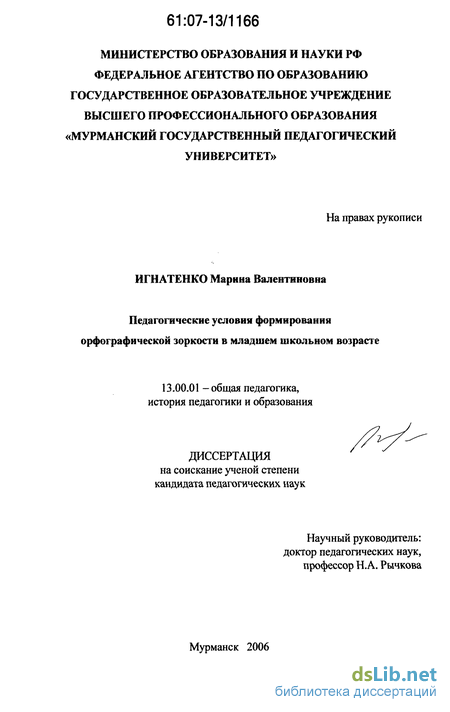 61:07-13/1166

МИНИСТЕРСТВО ОБРАЗОВАНИЯ И НАУКИ РФ
ФЕДЕРАЛЬНОЕ АГЕНТСТВО ПО ОБРАЗОВАНИЮ
ГОСУДАРСТВЕННОЕ ОБРАЗОВАТЕЛЬНОЕ УЧРЕЖДЕНИЕ
ВЫСШЕГО ПРОФЕССИОНАЛЬНОГО ОБРАЗОВАНИЯ
«МУРМАНСКИЙ ГОСУДАРСТВЕННЫЙ ПЕДАГОГИЧЕСКИЙ УНИВЕРСИТЕТ»

На правах рукописи

ИГНАТЕНКО Марина Валентиновна

Педагогические условия формирования
орфографической зоркости в младшем школьном возрасте

13.00.01 – общая педагогика,
история педагогики и образования

ДИССЕРТАЦИЯ
на соискание ученой степени
кандидата педагогических наук

Научный руководитель:
доктор педагогических наук,
профессор Н.А. Рычкова

Мурманск 2006

dsLib.net
библиотека диссертаций